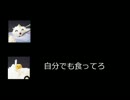 自分でも食ってろ